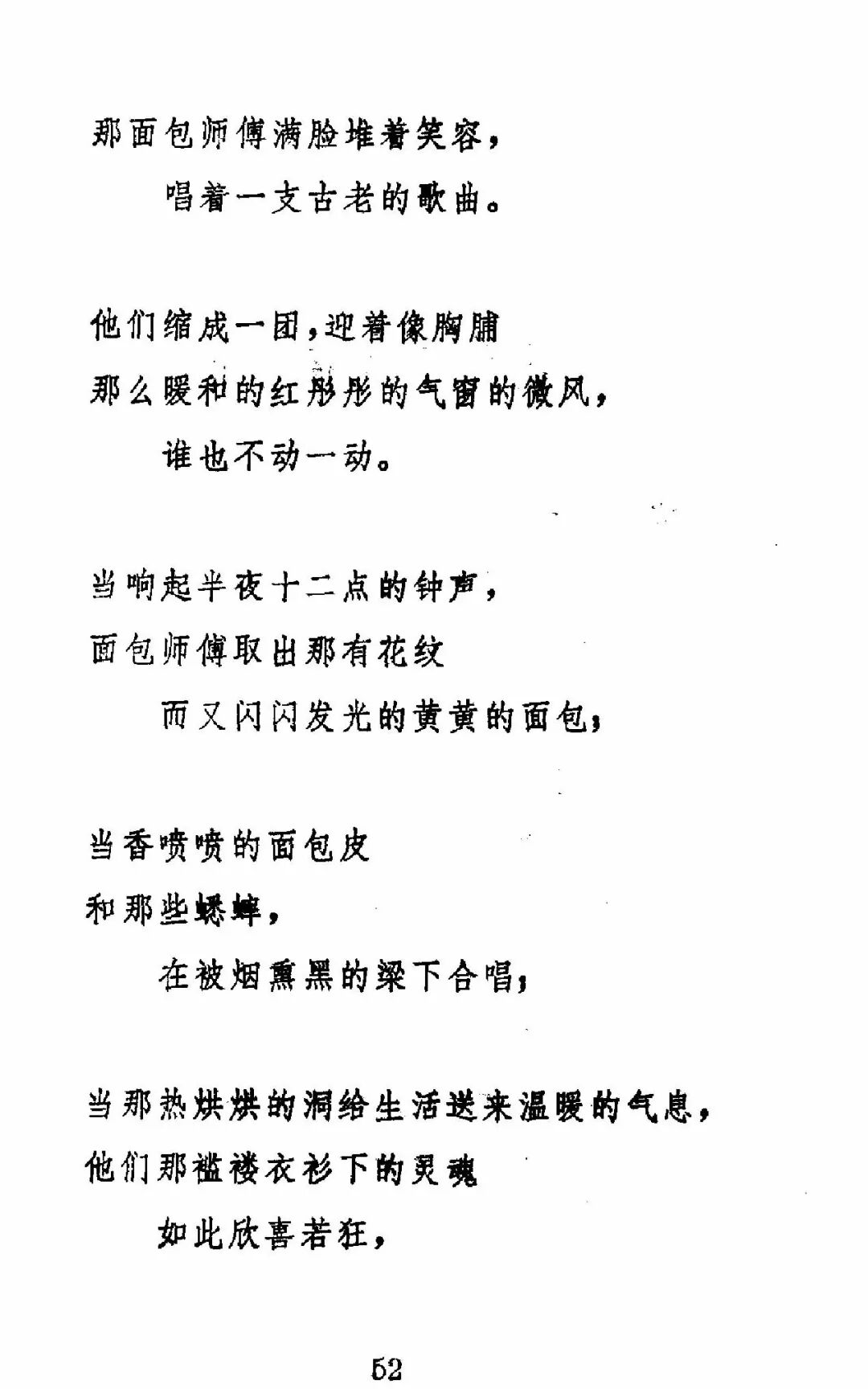 那面包师傅满脸堆着笑容，
唱着一支古老的歌曲。

他们缩成一团，迎着像胸脯
那么暖和的红彤彤的气窗的微风，
谁也不动一动。

当响起半夜十二点的钟声，
面包师傅取出那有花纹
而又闪闪发光的黄黄的面包；

当香喷喷的面包皮
和那些蟋蟀，
在被烟熏黑的梁下合唱；

当那热烘烘的洞给生活送来温暖的气息，
他们那褴褛衣衫下的灵魂
如此欣喜若狂，

52